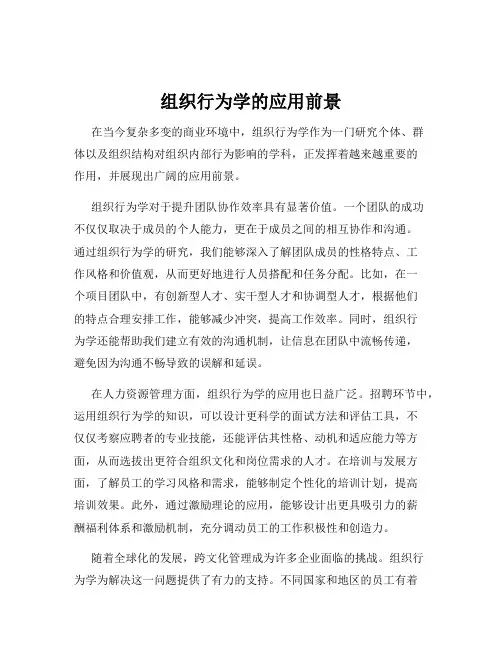 组织行为学的应用前景

在当今复杂多变的商业环境中，组织行为学作为一门研究个体、群体以及组织结构对组织内部行为影响的学科，正发挥着越来越重要的作用，并展现出广阔的应用前景。

组织行为学对于提升团队协作效率具有显著价值。一个团队的成功不仅仅取决于成员的个人能力，更在于成员之间的相互协作和沟通。通过组织行为学的研究，我们能够深入了解团队成员的性格特点、工作风格和价值观，从而更好地进行人员搭配和任务分配。比如，在一个项目团队中，有创新型人才、实干型人才和协调型人才，根据他们的特点合理安排工作，能够减少冲突，提高工作效率。同时，组织行为学还能帮助我们建立有效的沟通机制，让信息在团队中流畅传递，避免因为沟通不畅导致的误解和延误。

在人力资源管理方面，组织行为学的应用也日益广泛。招聘环节中，运用组织行为学的知识，可以设计更科学的面试方法和评估工具，不仅仅考察应聘者的专业技能，还能评估其性格、动机和适应能力等方面，从而选拔出更符合组织文化和岗位需求的人才。在培训与发展方面，了解员工的学习风格和需求，能够制定个性化的培训计划，提高培训效果。此外，通过激励理论的应用，能够设计出更具吸引力的薪酬福利体系和激励机制，充分调动员工的工作积极性和创造力。

随着全球化的发展，跨文化管理成为许多企业面临的挑战。组织行为学为解决这一问题提供了有力的支持。不同国家和地区的员工有着